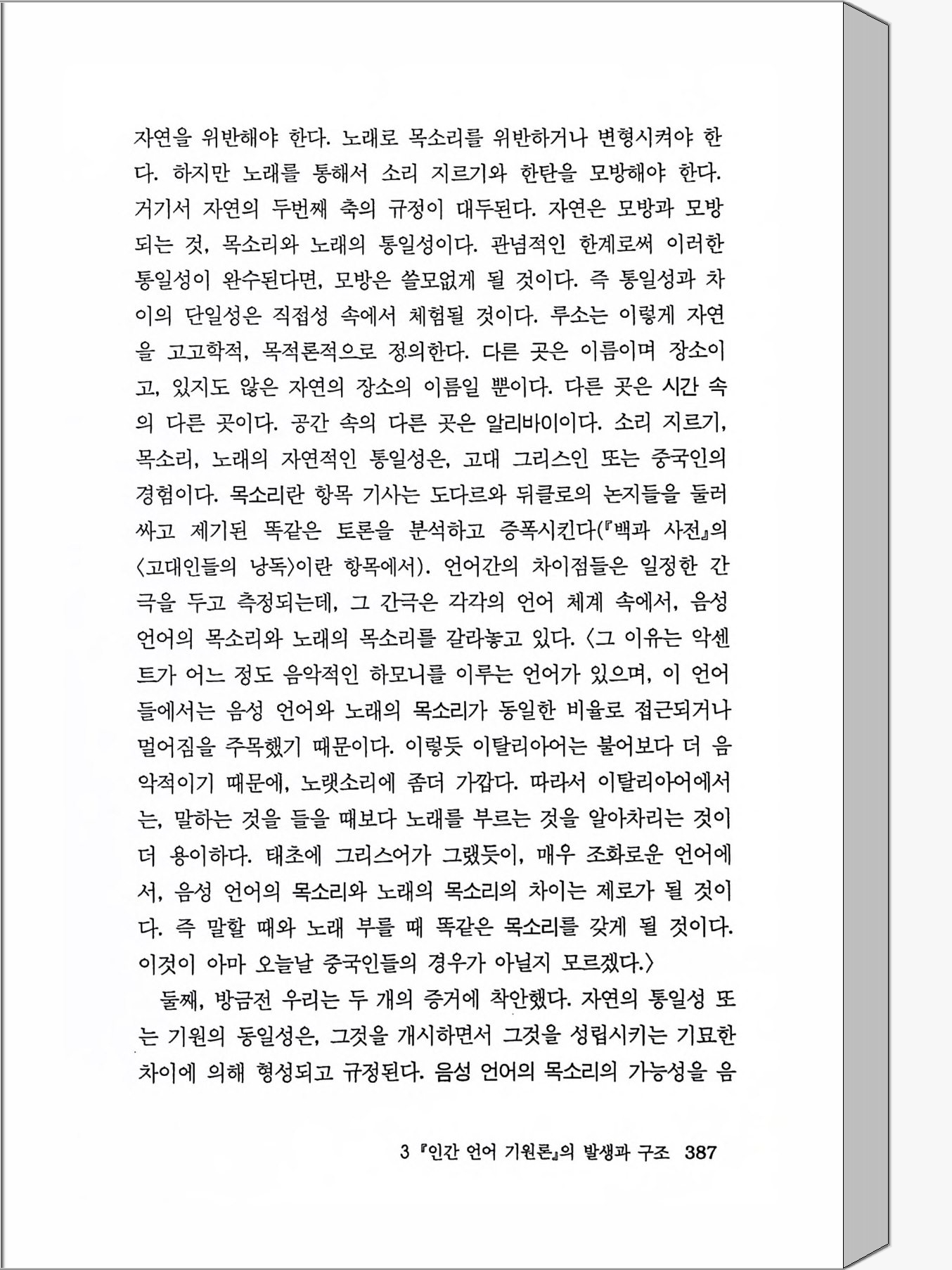 자연을 위반해야 한다. 노래로 목소리를 위반하거나 변형시켜야 한다. 하지만 노래를 통해서 소리 지르기와 한탄을 모방해야 한다. 거기서 자연의 두번째 축의 규정이 대두된다. 자연은 모방과 모방되는 것, 목소리와 노래의 통일성이다. 관념적인 한계로써 이러한 통일성이 완수된다면, 모방은 쓸모없게 될 것이다. 즉 통일성과 차이의 단일성은 직접성 속에서 체험될 것이다. 루소는 이렇게 자연을 고고학적, 목적론적으로 정의한다. 다른 곳은 이름이며 장소이고, 있지도 않은 자연의 장소의 이름일 뿐이다. 다른 곳은 시간 속의 다른 곳이다. 공간 속의 다른 곳은 알리바이이다. 소리 지르기, 목소리, 노래의 자연적인 통일성은, 고대 그리스인 또는 중국인의 경험이다. 목소리란 항목 기사는 도다르와 뒤클로의 논지들을 둘러싸고 제기된 똑같은 토론을 분석하고 증폭시킨다(『백과 사전』의 〈고대인들의 낭독〉이란 항목에서). 언어간의 차이점들은 일정한 간극을 두고 측정되는데, 그 간극은 각각의 언어 체계 속에서, 음성 언어의 목소리와 노래의 목소리를 갈라놓고 있다. 〈그 이유는 악센트가 어느 정도 음악적인 하모니를 이루는 언어가 있으며, 이 언어들에서는 음성 언어와 노래의 목소리가 동일한 비율로 접근되거나 멀어짐을 주목했기 때문이다. 이렇듯 이탈리아어는 불어보다 더 음악적이기 때문에, 노랫소리에 좀더 가깝다. 따라서 이탈리아어에서는, 말하는 것을 들을 때보다 노래를 부르는 것을 알아차리는 것이 더 용이하다. 태초에 그리스어가 그랬듯이, 매우 조화로운 언어에서, 음성 언어의 목소리와 노래의 목소리의 차이는 제로가 될 것이다. 즉 말할 때와 노래 부를 때 똑같은 목소리를 갖게 될 것이다. 이것이 아마 오늘날 중국인들의 경우가 아닐지 모르겠다.〉

둘째, 방금전 우리는 두 개의 증거에 착안했다. 자연의 통일성 또는 기원의 동일성은, 그것을 개시하면서 그것을 성립시키는 기묘한 차이에 의해 형성되고 규정된다. 음성 언어의 목소리의 가능성을 음

3 『인간 언어 기원론』의 발생과 구조 387